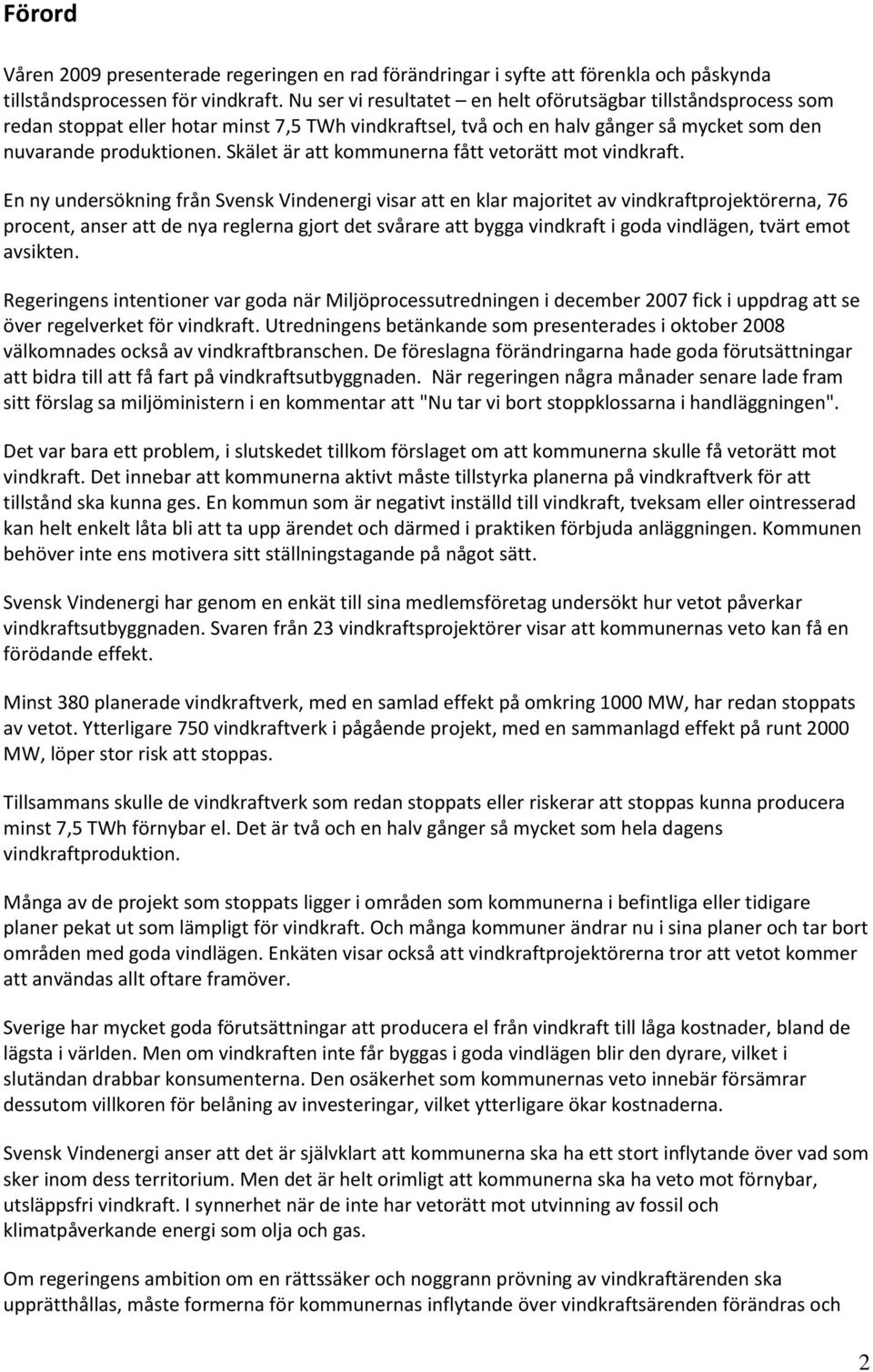 Förord

Våren 2009 presenterade regeringen en rad förändringar i syfte att förenkla och påskynda tillståndsprocessen för vindkraft. Nu ser vi resultatet – en helt oförutsägbar tillståndsprocess som redan stoppat eller hotar minst 7,5 TWh vindkraftsel, två och en halv gånger så mycket som den nuvarande produktionen. Skälet är att kommunerna fått vetorätt mot vindkraft.

En ny undersökning från Svensk Vindenergi visar att en klar majoritet av vindkraftprojektörerna, 76 procent, anser att de nya reglerna gjort det svårare att bygga vindkraft i goda vindlägen, tvärt emot avsikten.

Regeringens intentioner var goda när Miljöprocessutredningen i december 2007 fick i uppdrag att se över regelverket för vindkraft. Utredningens betänkande som presenterades i oktober 2008 välkomnades också av vindkraftbranschen. De föreslagna förändringarna hade goda förutsättningar att bidra till att få fart på vindkraftsutbyggnaden. När regeringen några månader senare lade fram sitt förslag sa miljöministern i en kommentar att "Nu tar vi bort stoppklossarna i handläggningen".

Det var bara ett problem, i slutskedet tillkom förslaget om att kommunerna skulle få vetorätt mot vindkraft. Det innebar att kommunerna aktivt måste tillstyrka planerna på vindkraftverk för att tillstånd ska kunna ges. En kommun som är negativt inställd till vindkraft, tveksam eller ointresserad kan helt enkelt låta bli att ta upp ärendet och därmed i praktiken förbjuda anläggningen. Kommunen behöver inte ens motivera sitt ställningstagande på något sätt.

Svensk Vindenergi har genom en enkät till sina medlemsföretag undersökt hur vetot påverkar vindkraftsutbyggnaden. Svaren från 23 vindkraftsprojektörer visar att kommunernas veto kan få en förödande effekt.

Minst 380 planerade vindkraftverk, med en samlad effekt på omkring 1000 MW, har redan stoppats av vetot. Ytterligare 750 vindkraftverk i pågående projekt, med en sammanlagd effekt på runt 2000 MW, löper stor risk att stoppas.

Tillsammans skulle de vindkraftverk som redan stoppats eller riskerar att stoppas kunna producera minst 7,5 TWh förnybar el. Det är två och en halv gånger så mycket som hela dagens vindkraftproduktion.

Många av de projekt som stoppats ligger i områden som kommunerna i befintliga eller tidigare planer pekat ut som lämpligt för vindkraft. Och många kommuner ändrar nu i sina planer och tar bort områden med goda vindlägen. Enkäten visar också att vindkraftprojektörerna tror att vetot kommer att användas allt oftare framöver.

Sverige har mycket goda förutsättningar att producera el från vindkraft till låga kostnader, bland de lägsta i världen. Men om vindkraften inte får byggas i goda vindlägen blir den dyrare, vilket i slutändan drabbar konsumenterna. Den osäkerhet som kommunernas veto innebär försämrar dessutom villkoren för belåning av investeringar, vilket ytterligare ökar kostnaderna.

Svensk Vindenergi anser att det är självklart att kommunerna ska ha ett stort inflytande över vad som sker inom dess territorium. Men det är helt orimligt att kommunerna ska ha veto mot förnybar, utsläppsfri vindkraft. I synnerhet när de inte har vetorätt mot utvinning av fossil och klimatpåverkande energi som olja och gas.

Om regeringens ambition om en rättssäker och noggrann prövning av vindkraftärenden ska upprätthållas, måste formerna för kommunernas inflytande över vindkraftsärenden förändras och

2